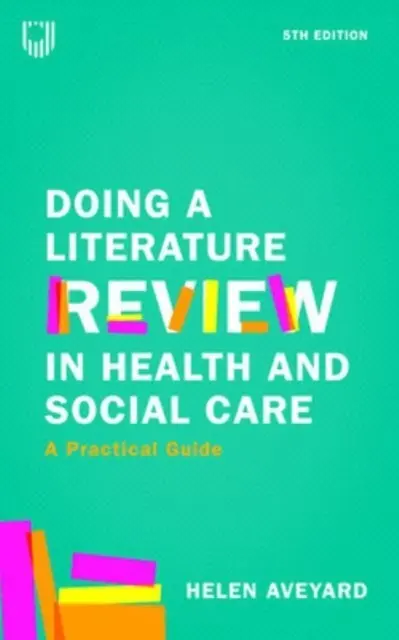 5TH EDITION

DOING A LITERATURE REVIEW IN HEALTH AND SOCIAL CARE

A Practical Guide

HELEN AVEYARD